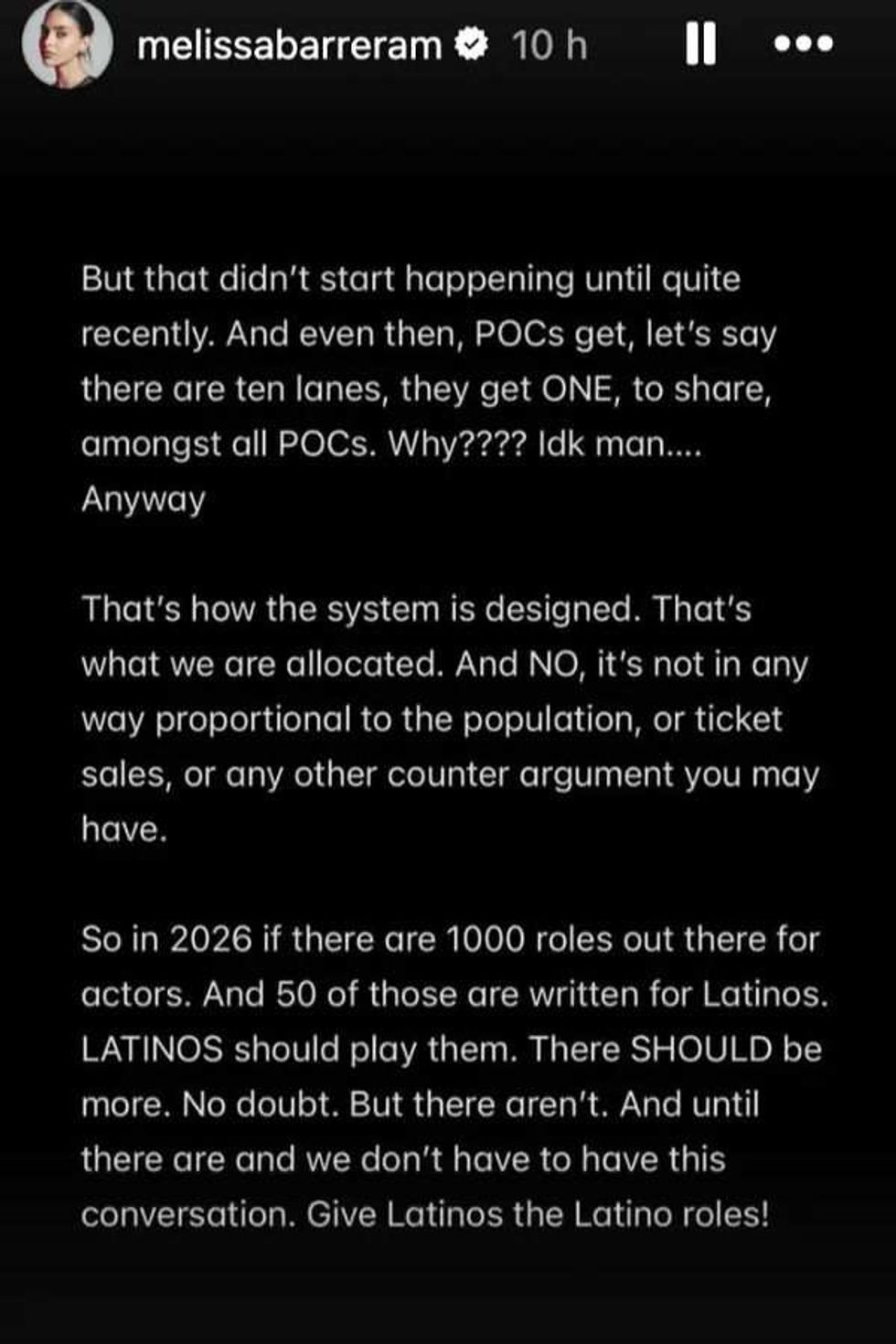 melissabarreram 10 h

But that didn't start happening until quite recently. And even then, POCs get, let's say there are ten lanes, they get ONE, to share, amongst all POCs. Why???? Idk man.... Anyway

That's how the system is designed. That's what we are allocated. And NO, it's not in any way proportional to the population, or ticket sales, or any other counter argument you may have.

So in 2026 if there are 1000 roles out there for actors. And 50 of those are written for Latinos. LATINOS should play them. There SHOULD be more. No doubt. But there aren't. And until there are and we don't have to have this conversation. Give Latinos the Latino roles!